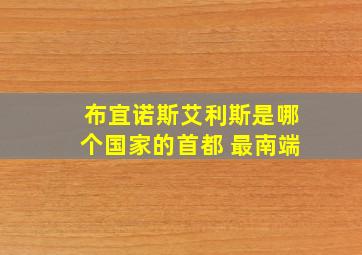 布宜诺斯艾利斯是哪个国家的首都 最南端